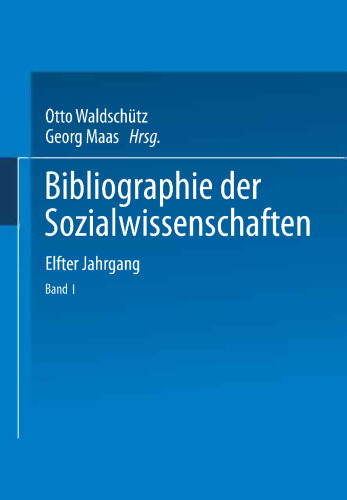 Otto Waldschütz
Georg Maas Hrsg.

Bibliographie der Sozialwissenschaften

Elfter Jahrgang

Band I